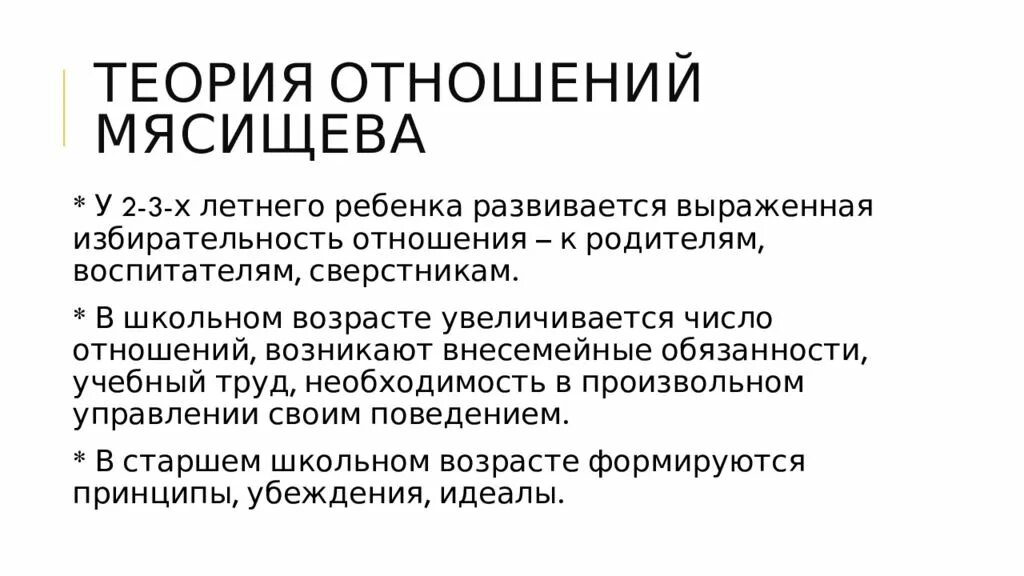 ТЕОРИЯ ОТНОШЕНИЙ МЯСИЩЕВА

* У 2-3-х летнего ребенка развивается выраженная избирательность отношения – к родителям, воспитателям, сверстникам.

* В школьном возрасте увеличивается число отношений, возникают внесемейные обязанности, учебный труд, необходимость в произвольном управлении своим поведением.

* В старшем школьном возрасте формируются принципы, убеждения, идеалы.